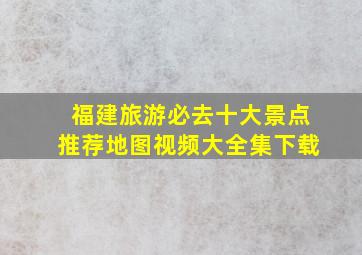 福建旅游必去十大景点
推荐地图视频大全集下载